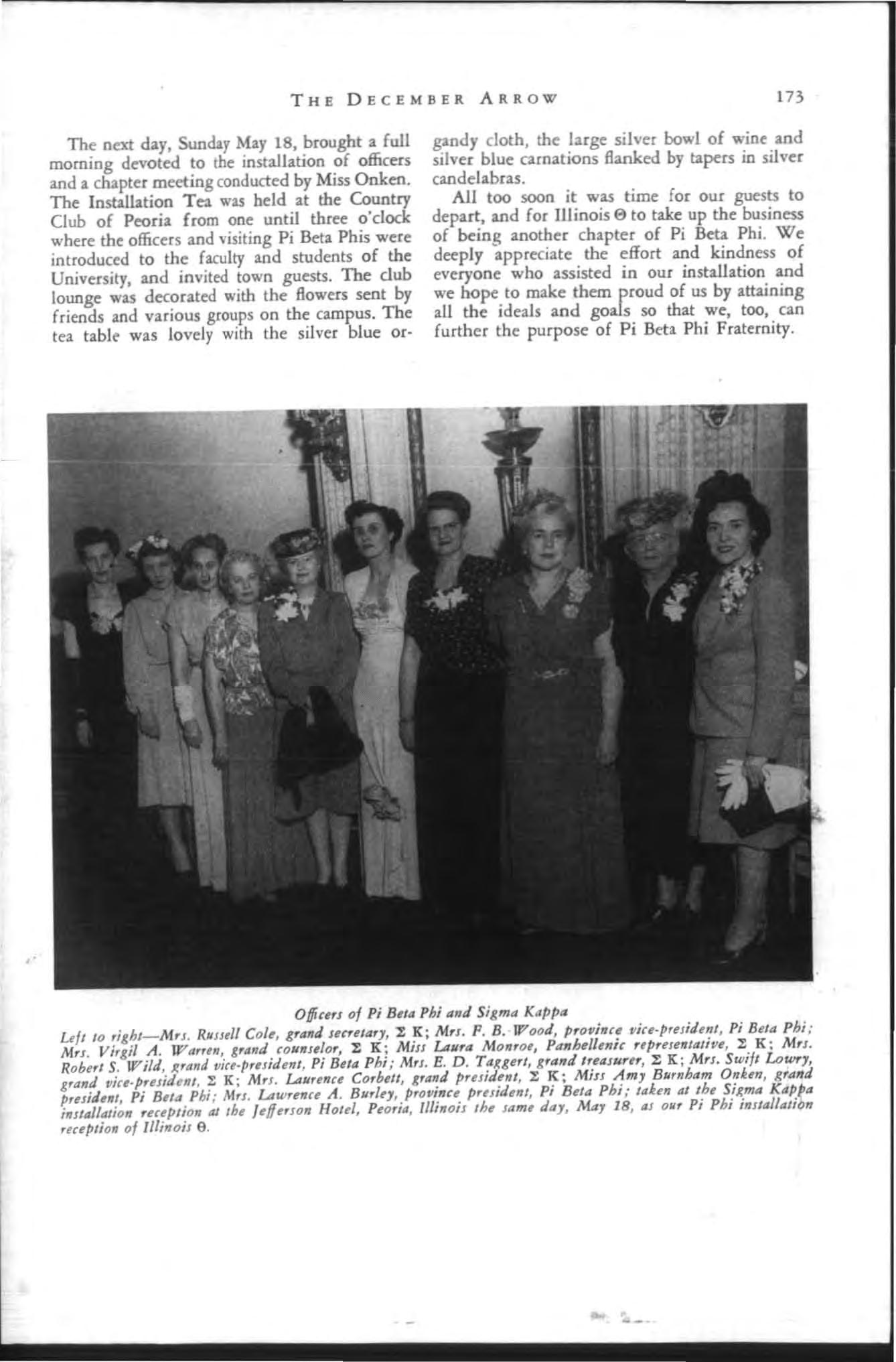 THE DECEMBER ARROW 173

The next day, Sunday May 18, brought a full morning devoted to the installation of officers and a chapter meeting conducted by Miss Onken. The Installation Tea was held at the Country Club of Peoria from one until three o'clock where the officers and visiting Pi Beta Phis were introduced to the faculty and students of the University, and invited town guests. The club lounge was decorated with the flowers sent by friends and various groups on the campus. The tea table was lovely with the silver blue organdy cloth, the large silver bowl of wine and silver blue carnations flanked by tapers in silver candelabras.

All too soon it was time for our guests to depart, and for Illinois Θ to take up the business of being another chapter of Pi Beta Phi. We deeply appreciate the effort and kindness of everyone who assisted in our installation and we hope to make them proud of us by attaining all the ideals and goals so that we, too, can further the purpose of Pi Beta Phi Fraternity.

Officers of Pi Beta Phi and Sigma Kappa

Left to right—Mrs. Russell Cole, grand secretary, Σ K; Mrs. F. B. Wood, province vice-president, Pi Beta Phi; Mrs. Virgil A. Warren, grand counselor, Σ K; Miss Laura Monroe, Panhellenic representative, Σ K; Mrs. Robert S. Wild, grand vice-president, Pi Beta Phi; Mrs. E. D. Taggert, grand treasurer, Σ K; Mrs. Swift Lowry, grand vice-president, Σ K; Mrs. Laurence Corbett, grand president, Σ K; Miss Amy Burnham Onken, grand president, Pi Beta Phi; Mrs. Lawrence A. Burley, province president, Pi Beta Phi; taken at the Sigma Kappa installation reception at the Jefferson Hotel, Peoria, Illinois the same day, May 18, as our Pi Phi installation reception of Illinois Θ.